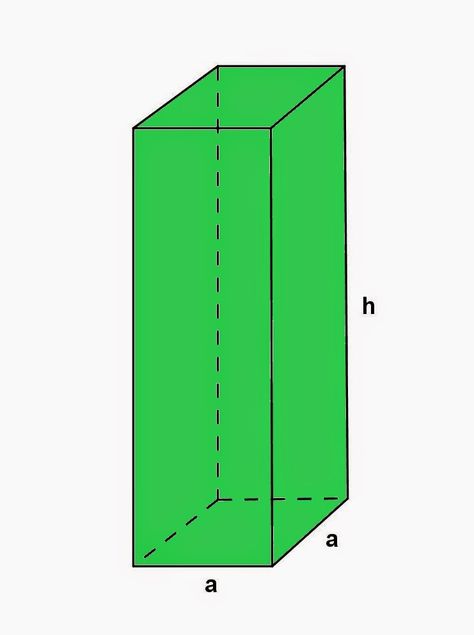 h
a
a